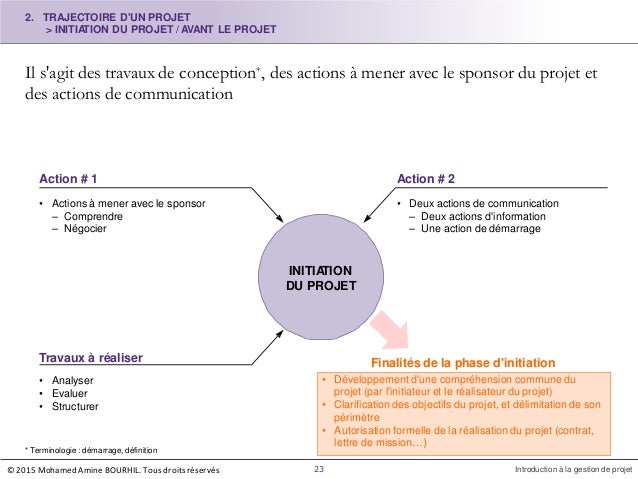 2. TRAJECTOIRE D'UN PROJET
> INITIATION DU PROJET / AVANT LE PROJET

Il s'agit des travaux de conception*, des actions à mener avec le sponsor du projet et des actions de communication

Action # 1

• Actions à mener avec le sponsor
– Comprendre
– Négocier

Action # 2

• Deux actions de communication
– Deux actions d'information
– Une action de démarrage

INITIATION DU PROJET

Travaux à réaliser

• Analyser
• Evaluer
• Structurer

Finalités de la phase d'initiation

• Développement d'une compréhension commune du projet (par l'initiateur et le réalisateur du projet)
• Clarification des objectifs du projet, et délimitation de son périmètre
• Autorisation formelle de la réalisation du projet (contrat, lettre de mission…)

* Terminologie : démarrage, définition

© 2015 Mohamed Amine BOURHIL. Tous droits réservés

23

Introduction à la gestion de projet